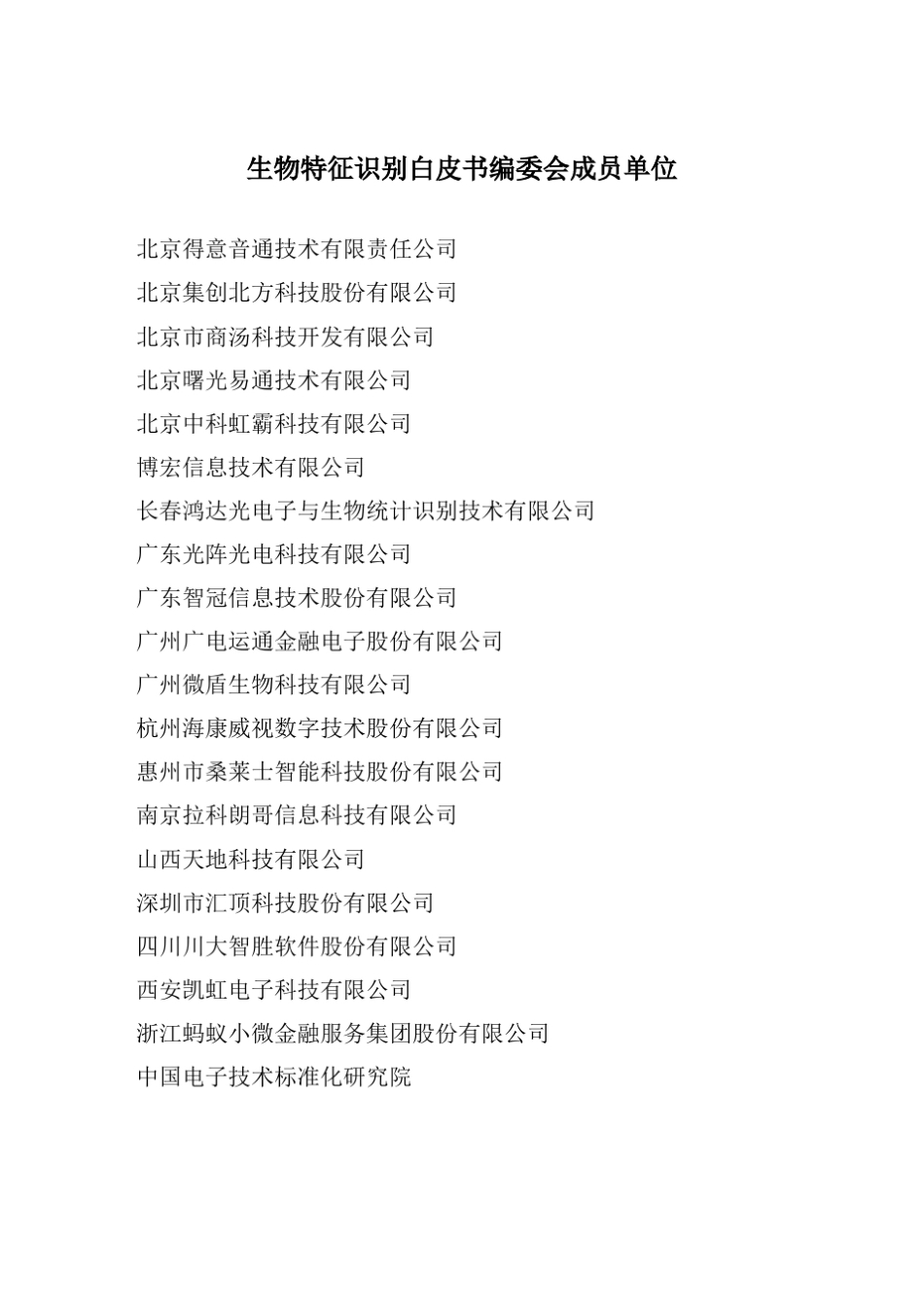 生物特征识别白皮书编委会成员单位

北京得意音通技术有限责任公司
北京集创北方科技股份有限公司
北京市商汤科技开发有限公司
北京曙光易通技术有限公司
北京中科虹霸科技有限公司
博宏信息技术有限公司
长春鸿达光电子与生物统计识别技术有限公司
广东光阵光电科技有限公司
广东智冠信息技术股份有限公司
广州广电运通金融电子股份有限公司
广州微盾生物科技有限公司
杭州海康威视数字技术股份有限公司
惠州市桑莱士智能科技股份有限公司
南京拉科朗哥信息科技有限公司
山西天地科技有限公司
深圳市汇顶科技股份有限公司
四川川大智胜软件股份有限公司
西安凯虹电子科技有限公司
浙江蚂蚁小微金融服务集团股份有限公司
中国电子技术标准化研究院